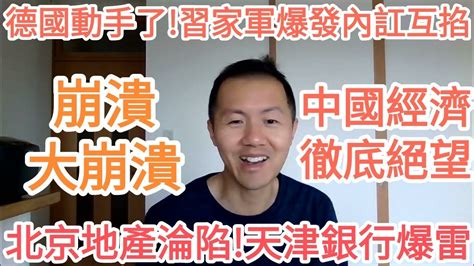 德國動手了!習家軍爆發內訌互掐

崩潰
大崩潰

中國經濟
徹底絕望

北京地產淪陷!天津銀行爆雷